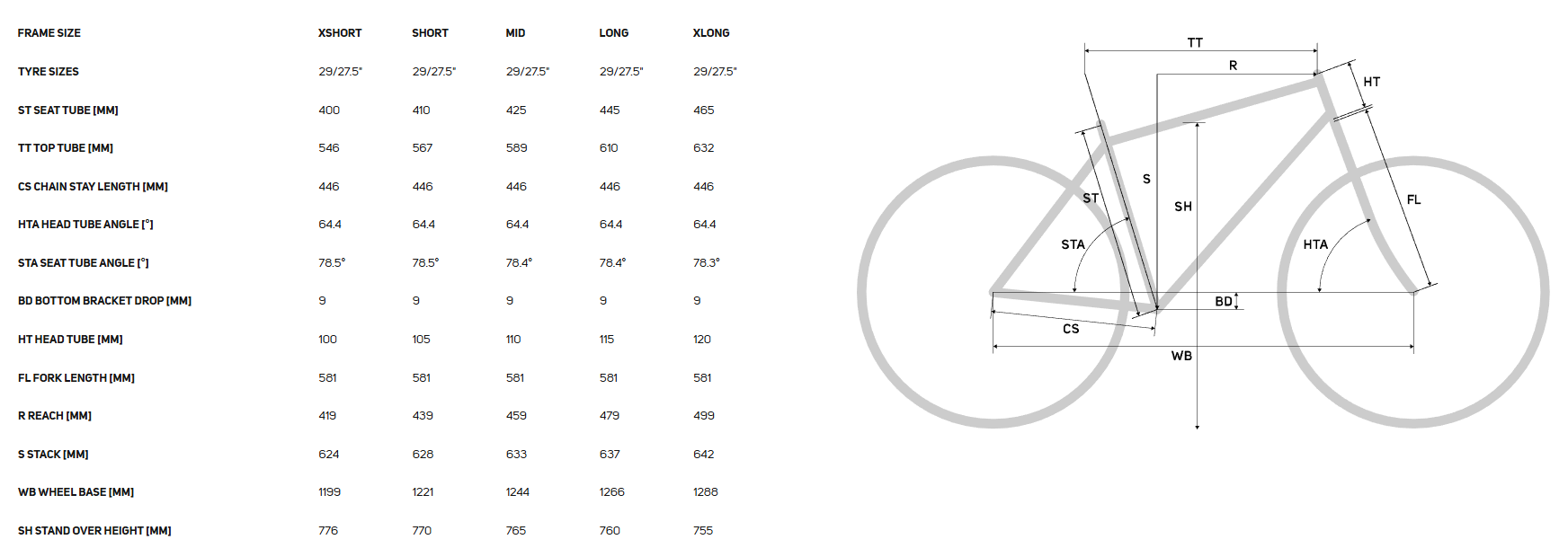 | FRAME SIZE | XSHORT | SHORT | MID | LONG | XLONG |
|---|---|---|---|---|---|
| TYRE SIZES | 29/27.5" | 29/27.5" | 29/27.5" | 29/27.5" | 29/27.5" |
| ST SEAT TUBE [MM] | 400 | 410 | 425 | 445 | 465 |
| TT TOP TUBE [MM] | 546 | 567 | 589 | 610 | 632 |
| CS CHAIN STAY LENGTH [MM] | 446 | 446 | 446 | 446 | 446 |
| HTA HEAD TUBE ANGLE [°] | 64.4 | 64.4 | 64.4 | 64.4 | 64.4 |
| STA SEAT TUBE ANGLE [°] | 78.5° | 78.5° | 78.4° | 78.4° | 78.3° |
| BD BOTTOM BRACKET DROP [MM] | 9 | 9 | 9 | 9 | 9 |
| HT HEAD TUBE [MM] | 100 | 105 | 110 | 115 | 120 |
| FL FORK LENGTH [MM] | 581 | 581 | 581 | 581 | 581 |
| R REACH [MM] | 419 | 439 | 459 | 479 | 499 |
| S STACK [MM] | 624 | 628 | 633 | 637 | 642 |
| WB WHEEL BASE [MM] | 1199 | 1221 | 1244 | 1266 | 1288 |
| SH STAND OVER HEIGHT [MM] | 776 | 770 | 765 | 760 | 755 |

TT
R
HT
S
ST
SH
FL
STA
HTA
BD
CS
WB